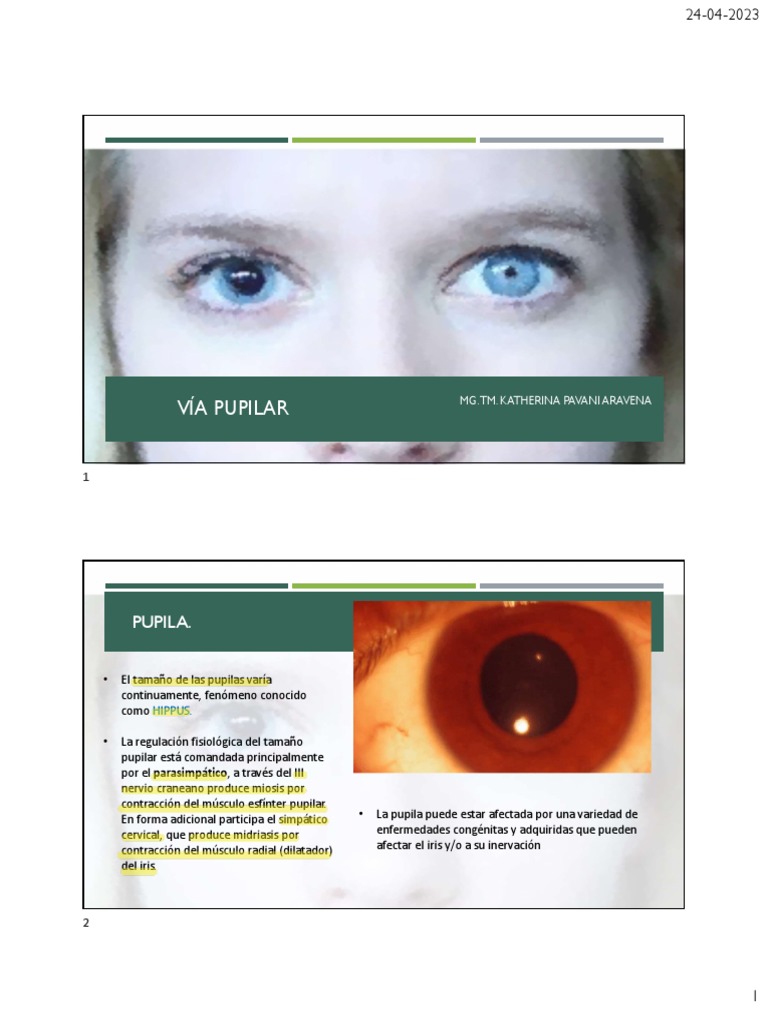 24-04-2023

VÍA PUPILAR

MG.TM. KATHERINA PAVANI ARAVENA

1

PUPILA.

• El tamaño de las pupilas varía continuamente, fenómeno conocido como HIPPUS.

• La regulación fisiológica del tamaño pupilar está comandada principalmente por el parasimpático, a través del III nervio craneano produce miosis por contracción del músculo esfínter pupilar. En forma adicional participa el simpático cervical, que produce midriasis por contracción del músculo radial (dilatador) del iris.

• La pupila puede estar afectada por una variedad de enfermedades congénitas y adquiridas que pueden afectar el iris y/o a su inervación

2

1